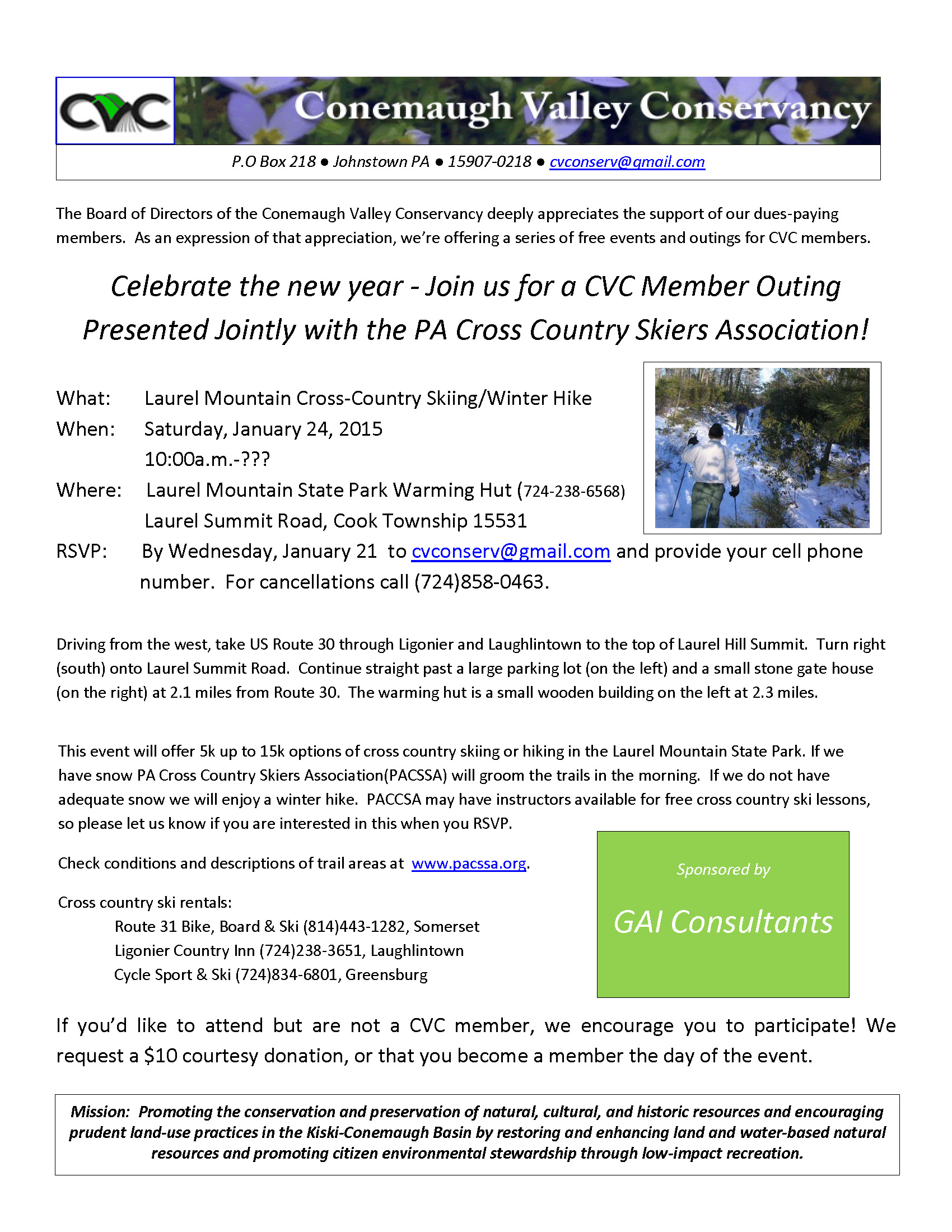 CVC Conemaugh Valley Conservancy

P.O Box 218 ● Johnstown PA ● 15907-0218 ● cvconserv@gmail.com

The Board of Directors of the Conemaugh Valley Conservancy deeply appreciates the support of our dues-paying members. As an expression of that appreciation, we're offering a series of free events and outings for CVC members.

Celebrate the new year - Join us for a CVC Member Outing Presented Jointly with the PA Cross Country Skiers Association!

What: Laurel Mountain Cross-Country Skiing/Winter Hike
When: Saturday, January 24, 2015
10:00a.m.-???
Where: Laurel Mountain State Park Warming Hut (724-238-6568)
Laurel Summit Road, Cook Township 15531
RSVP: By Wednesday, January 21 to cvconserv@gmail.com and provide your cell phone number. For cancellations call (724)858-0463.

Driving from the west, take US Route 30 through Ligonier and Laughlintown to the top of Laurel Hill Summit. Turn right (south) onto Laurel Summit Road. Continue straight past a large parking lot (on the left) and a small stone gate house (on the right) at 2.1 miles from Route 30. The warming hut is a small wooden building on the left at 2.3 miles.

This event will offer 5k up to 15k options of cross country skiing or hiking in the Laurel Mountain State Park. If we have snow PA Cross Country Skiers Association(PACSSA) will groom the trails in the morning. If we do not have adequate snow we will enjoy a winter hike. PACCSA may have instructors available for free cross country ski lessons, so please let us know if you are interested in this when you RSVP.

Check conditions and descriptions of trail areas at www.pacssa.org.

Cross country ski rentals:
Route 31 Bike, Board & Ski (814)443-1282, Somerset
Ligonier Country Inn (724)238-3651, Laughlintown
Cycle Sport & Ski (724)834-6801, Greensburg

Sponsored by
GAI Consultants

If you'd like to attend but are not a CVC member, we encourage you to participate! We request a $10 courtesy donation, or that you become a member the day of the event.

Mission: Promoting the conservation and preservation of natural, cultural, and historic resources and encouraging prudent land-use practices in the Kiski-Conemaugh Basin by restoring and enhancing land and water-based natural resources and promoting citizen environmental stewardship through low-impact recreation.